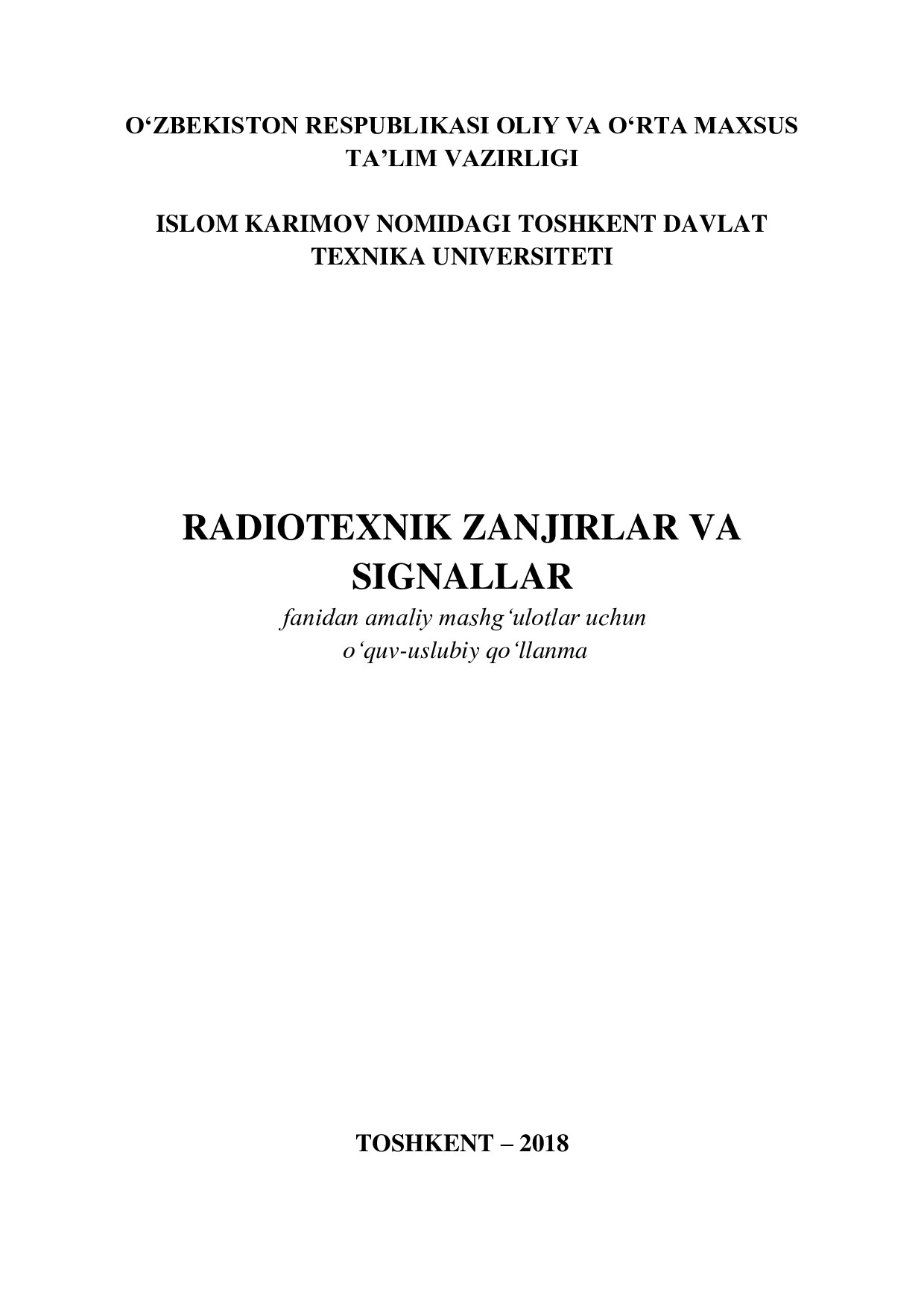 O‘ZBEKISTON RESPUBLIKASI OLIY VA O‘RTA MAXSUS TA’LIM VAZIRLIGI

ISLOM KARIMOV NOMIDAGI TOSHKENT DAVLAT TEXNIKA UNIVERSITETI

RADIOTEXNIK ZANJIRLAR VA SIGNALLAR

fanidan amaliy mashg‘ulotlar uchun o‘quv-uslubiy qo‘llanma

TOSHKENT – 2018